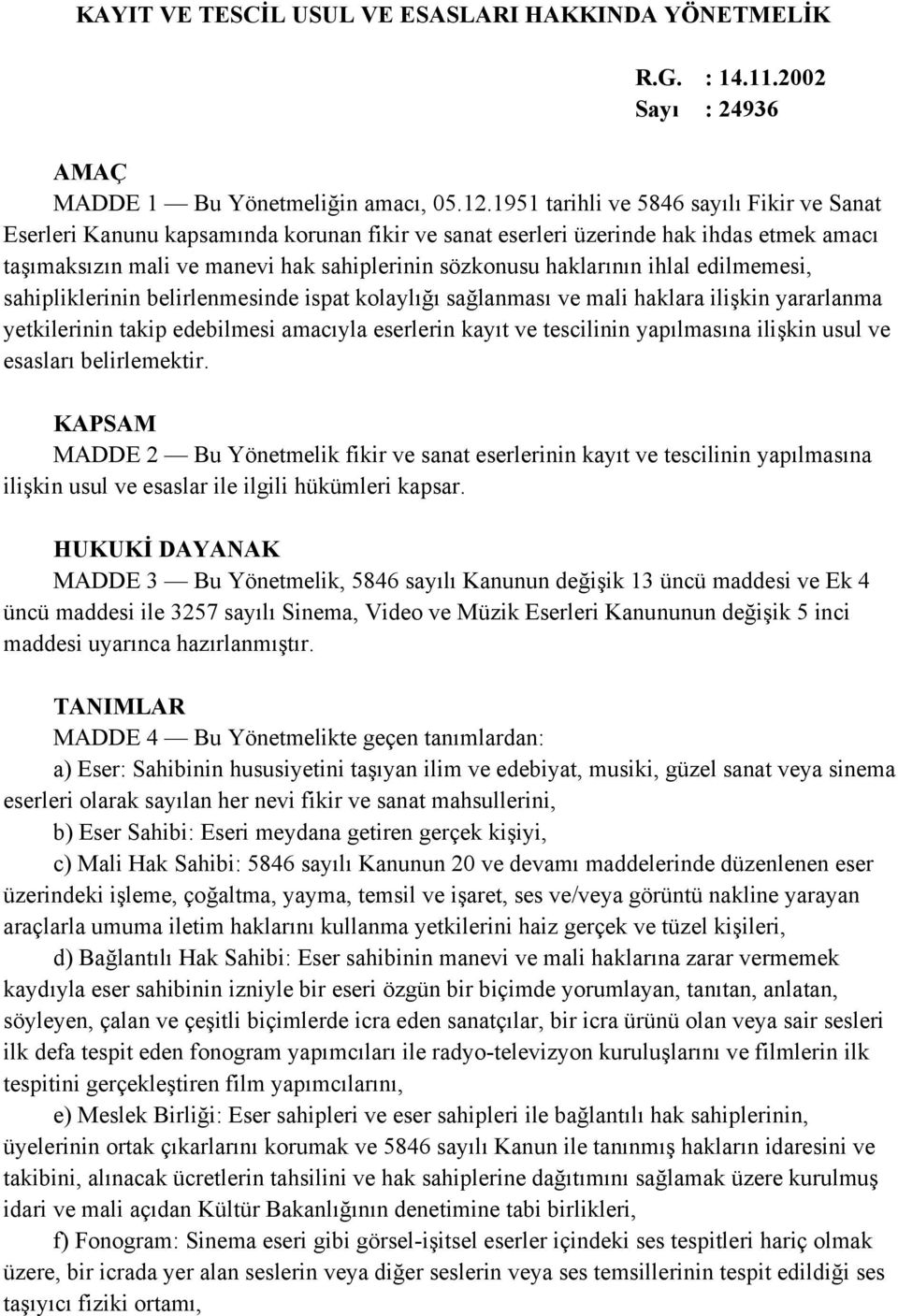 KAYIT VE TESCİL USUL VE ESASLARI HAKKINDA YÖNETMELİK

R.G. : 14.11.2002
Sayı : 24936

AMAÇ
MADDE 1 — Bu Yönetmeliğin amacı, 05.12.1951 tarihli ve 5846 sayılı Fikir ve Sanat Eserleri Kanunu kapsamında korunan fikir ve sanat eserleri üzerinde hak ihdas etmek amacı taşımaksızın mali ve manevi hak sahiplerinin sözkonusu haklarının ihlal edilmemesi, sahipliklerinin belirlenmesinde ispat kolaylığı sağlanması ve mali haklara ilişkin yararlanma yetkilerinin takip edebilmesi amacıyla eserlerin kayıt ve tescilinin yapılmasına ilişkin usul ve esasları belirlemektir.

KAPSAM
MADDE 2 — Bu Yönetmelik fikir ve sanat eserlerinin kayıt ve tescilinin yapılmasına ilişkin usul ve esaslar ile ilgili hükümleri kapsar.

HUKUKİ DAYANAK
MADDE 3 — Bu Yönetmelik, 5846 sayılı Kanunun değişik 13 üncü maddesi ve Ek 4 üncü maddesi ile 3257 sayılı Sinema, Video ve Müzik Eserleri Kanununun değişik 5 inci maddesi uyarınca hazırlanmıştır.

TANIMLAR
MADDE 4 — Bu Yönetmelikte geçen tanımlardan:
a) Eser: Sahibinin hususiyetini taşıyan ilim ve edebiyat, musiki, güzel sanat veya sinema eserleri olarak sayılan her nevi fikir ve sanat mahsullerini,
b) Eser Sahibi: Eseri meydana getiren gerçek kişiyi,
c) Mali Hak Sahibi: 5846 sayılı Kanunun 20 ve devamı maddelerinde düzenlenen eser üzerindeki işleme, çoğaltma, yayma, temsil ve işaret, ses ve/veya görüntü nakline yarayan araçlarla umuma iletim haklarını kullanma yetkilerini haiz gerçek ve tüzel kişileri,
d) Bağlantılı Hak Sahibi: Eser sahibinin manevi ve mali haklarına zarar vermemek kaydıyla eser sahibinin izniyle bir eseri özgün bir biçimde yorumlayan, tanıtan, anlatan, söyleyen, çalan ve çeşitli biçimlerde icra eden sanatçılar, bir icra ürünü olan veya sair sesleri ilk defa tespit eden fonogram yapımcıları ile radyo-televizyon kuruluşlarını ve filmlerin ilk tespitini gerçekleştiren film yapımcılarını,
e) Meslek Birliği: Eser sahipleri ve eser sahipleri ile bağlantılı hak sahiplerinin, üyelerinin ortak çıkarlarını korumak ve 5846 sayılı Kanun ile tanınmış hakların idaresini ve takibini, alınacak ücretlerin tahsilini ve hak sahiplerine dağıtımını sağlamak üzere kurulmuş idari ve mali açıdan Kültür Bakanlığının denetimine tabi birlikleri,
f) Fonogram: Sinema eseri gibi görsel-işitsel eserler içindeki ses tespitleri hariç olmak üzere, bir icrada yer alan seslerin veya diğer seslerin veya ses temsillerinin tespit edildiği ses taşıyıcı fiziki ortamı,